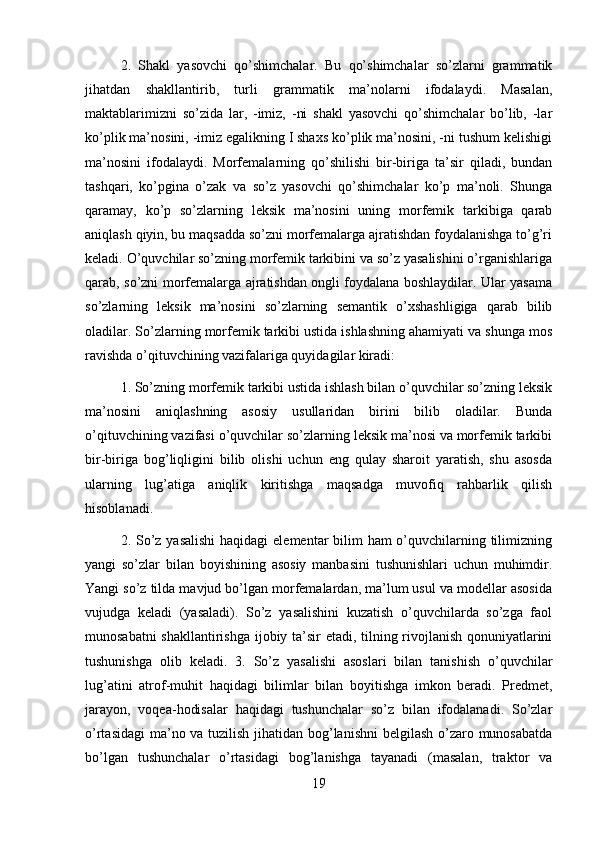 2. Shakl yasovchi qo’shimchalar. Bu qo’shimchalar so’zlarni grammatik jihatdan shakllantirib, turli grammatik ma’nolarni ifodalaydi. Masalan, maktablarimizni so’zida lar, -imiz, -ni shakl yasovchi qo’shimchalar bo’lib, -lar ko’plik ma’nosini, -imiz egalikning I shaxs ko’plik ma’nosini, -ni tushum kelishigi ma’nosini ifodalaydi. Morfemalarning qo’shilishi bir-biriga ta’sir qiladi, bundan tashqari, ko’pgina o’zak va so’z yasovchi qo’shimchalar ko’p ma’noli. Shunga qaramay, ko’p so’zlarning leksik ma’nosini uning morfemik tarkibiga qarab aniqlash qiyin, bu maqsadda so’zni morfemalarga ajratishdan foydalanishga to’g’ri keladi. O’quvchilar so’zning morfemik tarkibini va so’z yasalishini o’rganishlariga qarab, so’zni morfemalarga ajratishdan ongli foydalana boshlaydilar. Ular yasama so’zlarning leksik ma’nosini so’zlarning semantik o’xshashligiga qarab bilib oladilar. So’zlarning morfemik tarkibi ustida ishlashning ahamiyati va shunga mos ravishda o’qituvchining vazifalariga quyidagilar kiradi:

1. So’zning morfemik tarkibi ustida ishlash bilan o’quvchilar so’zning leksik ma’nosini aniqlashning asosiy usullaridan birini bilib oladilar. Bunda o’qituvchining vazifasi o’quvchilar so’zlarning leksik ma’nosi va morfemik tarkibi bir-biriga bog’liqligini bilib olishi uchun eng qulay sharoit yaratish, shu asosda ularning lug’atiga aniqlik kiritishga maqsadga muvofiq rahbarlik qilish hisoblanadi.

2. So’z yasalishi haqidagi elementar bilim ham o’quvchilarning tilimizning yangi so’zlar bilan boyishining asosiy manbasini tushunishlari uchun muhimdir. Yangi so’z tilda mavjud bo’lgan morfemalardan, ma’lum usul va modellar asosida vujudga keladi (yasaladi). So’z yasalishini kuzatish o’quvchilarda so’zga faol munosabatni shakllantirishga ijobiy ta’sir etadi, tilning rivojlanish qonuniyatlarini tushunishga olib keladi. 3. So’z yasalishi asoslari bilan tanishish o’quvchilar lug’atini atrof-muhit haqidagi bilimlar bilan boyitishga imkon beradi. Predmet, jarayon, voqea-hodisalar haqidagi tushunchalar so’z bilan ifodalanadi. So’zlar o’rtasidagi ma’no va tuzilish jihatidan bog’lanishni belgilash o’zaro munosabatda bo’lgan tushunchalar o’rtasidagi bog’lanishga tayanadi (masalan, traktor va

19